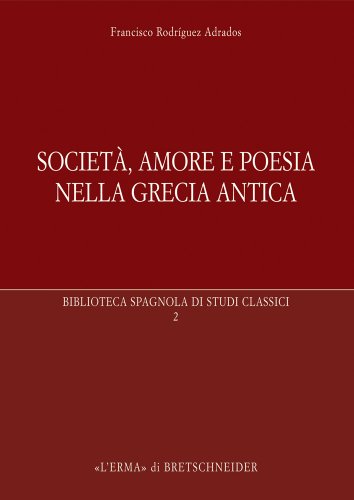 Francisco Rodríguez Adrados

SOCIETÀ, AMORE E POESIA NELLA GRECIA ANTICA

BIBLIOTECA SPAGNOLA DI STUDI CLASSICI
2

«L'ERMA» di BRETSCHNEIDER